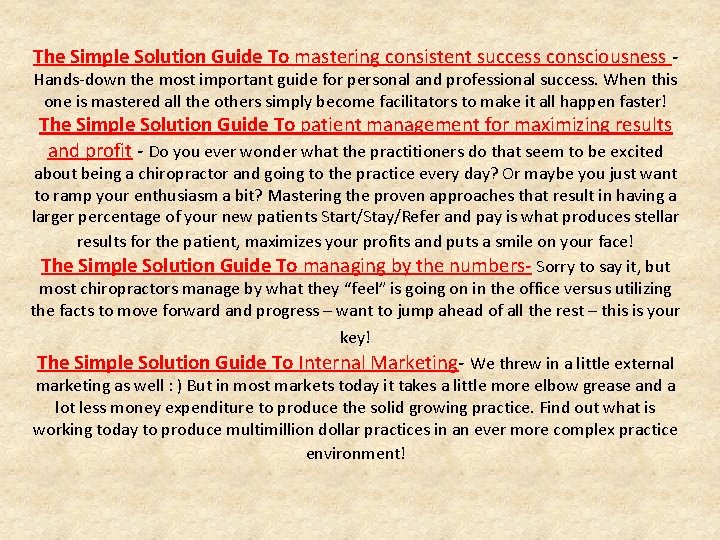 The Simple Solution Guide To mastering consistent success consciousness - Hands-down the most important guide for personal and professional success. When this one is mastered all the others simply become facilitators to make it all happen faster!

The Simple Solution Guide To patient management for maximizing results and profit - Do you ever wonder what the practitioners do that seem to be excited about being a chiropractor and going to the practice every day? Or maybe you just want to ramp your enthusiasm a bit? Mastering the proven approaches that result in having a larger percentage of your new patients Start/Stay/Refer and pay is what produces stellar results for the patient, maximizes your profits and puts a smile on your face!

The Simple Solution Guide To managing by the numbers- Sorry to say it, but most chiropractors manage by what they "feel" is going on in the office versus utilizing the facts to move forward and progress – want to jump ahead of all the rest – this is your key!

The Simple Solution Guide To Internal Marketing- We threw in a little external marketing as well : ) But in most markets today it takes a little more elbow grease and a lot less money expenditure to produce the solid growing practice. Find out what is working today to produce multimillion dollar practices in an ever more complex practice environment!